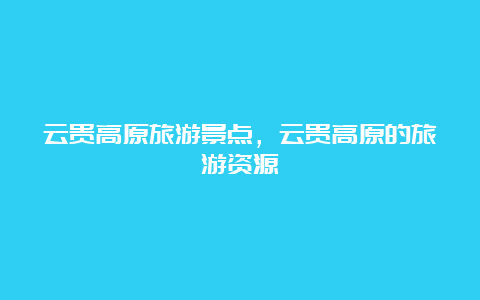 云贵高原旅游景点，云贵高原的旅游资源